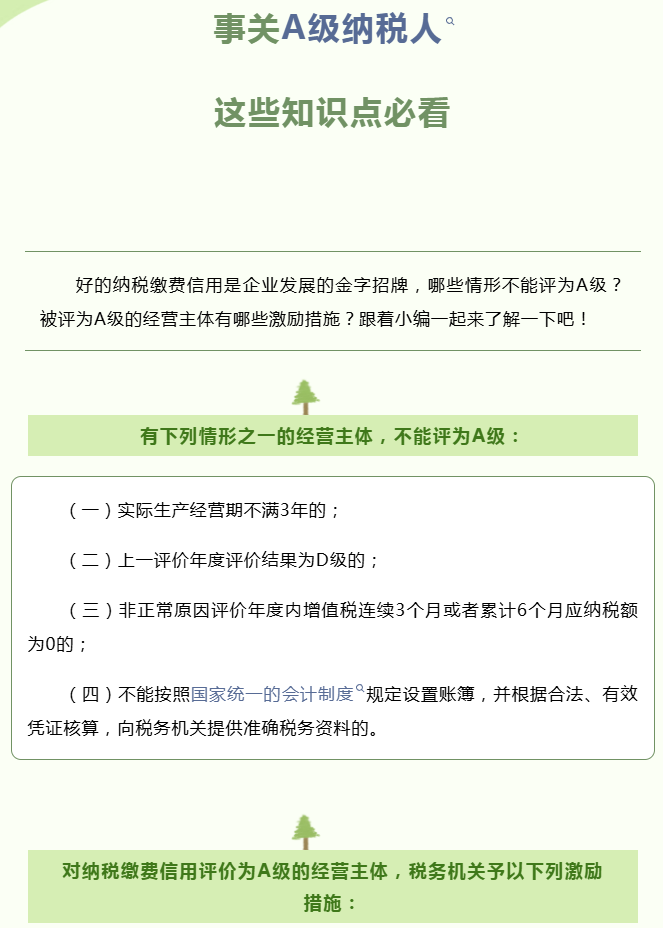 事关A级纳税人

这些知识点必看

好的纳税缴费信用是企业发展的金字招牌，哪些情形不能评为A级？被评为A级的经营主体有哪些激励措施？跟着小编一起来了解一下吧！

有下列情形之一的经营主体，不能评为A级：

（一）实际生产经营期不满3年的；

（二）上一评价年度评价结果为D级的；

（三）非正常原因评价年度内增值税连续3个月或者累计6个月应纳税额为0的；

（四）不能按照国家统一的会计制度规定设置账簿，并根据合法、有效凭证核算，向税务机关提供准确税务资料的。

对纳税缴费信用评价为A级的经营主体，税务机关予以下列激励措施：